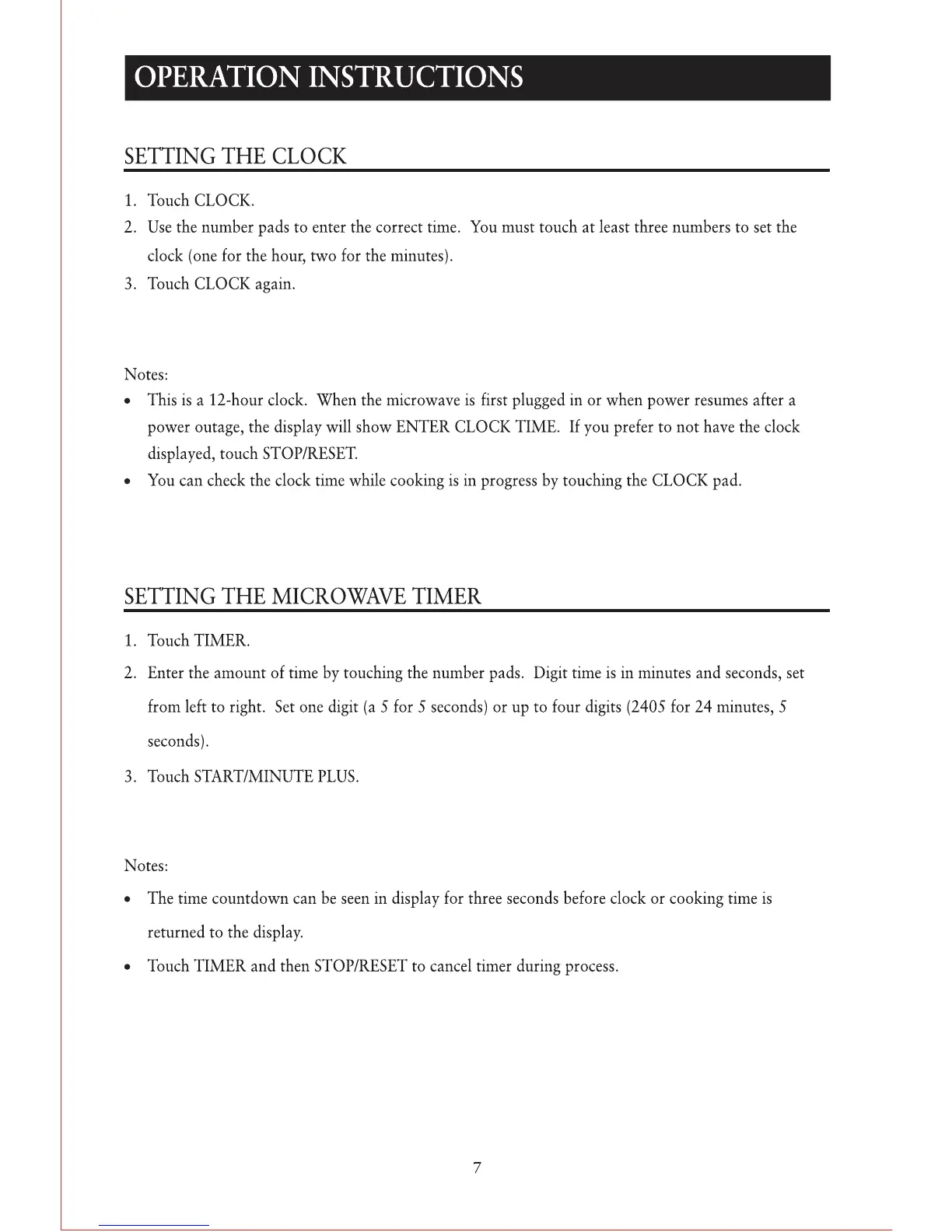 OPERATION INSTRUCTIONS

SETTING THE CLOCK

1. Touch CLOCK.
2. Use the number pads to enter the correct time. You must touch at least three numbers to set the clock (one for the hour, two for the minutes).
3. Touch CLOCK again.

Notes:
• This is a 12-hour clock. When the microwave is first plugged in or when power resumes after a power outage, the display will show ENTER CLOCK TIME. If you prefer to not have the clock displayed, touch STOP/RESET.
• You can check the clock time while cooking is in progress by touching the CLOCK pad.

SETTING THE MICROWAVE TIMER

1. Touch TIMER.
2. Enter the amount of time by touching the number pads. Digit time is in minutes and seconds, set from left to right. Set one digit (a 5 for 5 seconds) or up to four digits (2405 for 24 minutes, 5 seconds).
3. Touch START/MINUTE PLUS.

Notes:
• The time countdown can be seen in display for three seconds before clock or cooking time is returned to the display.
• Touch TIMER and then STOP/RESET to cancel timer during process.

7